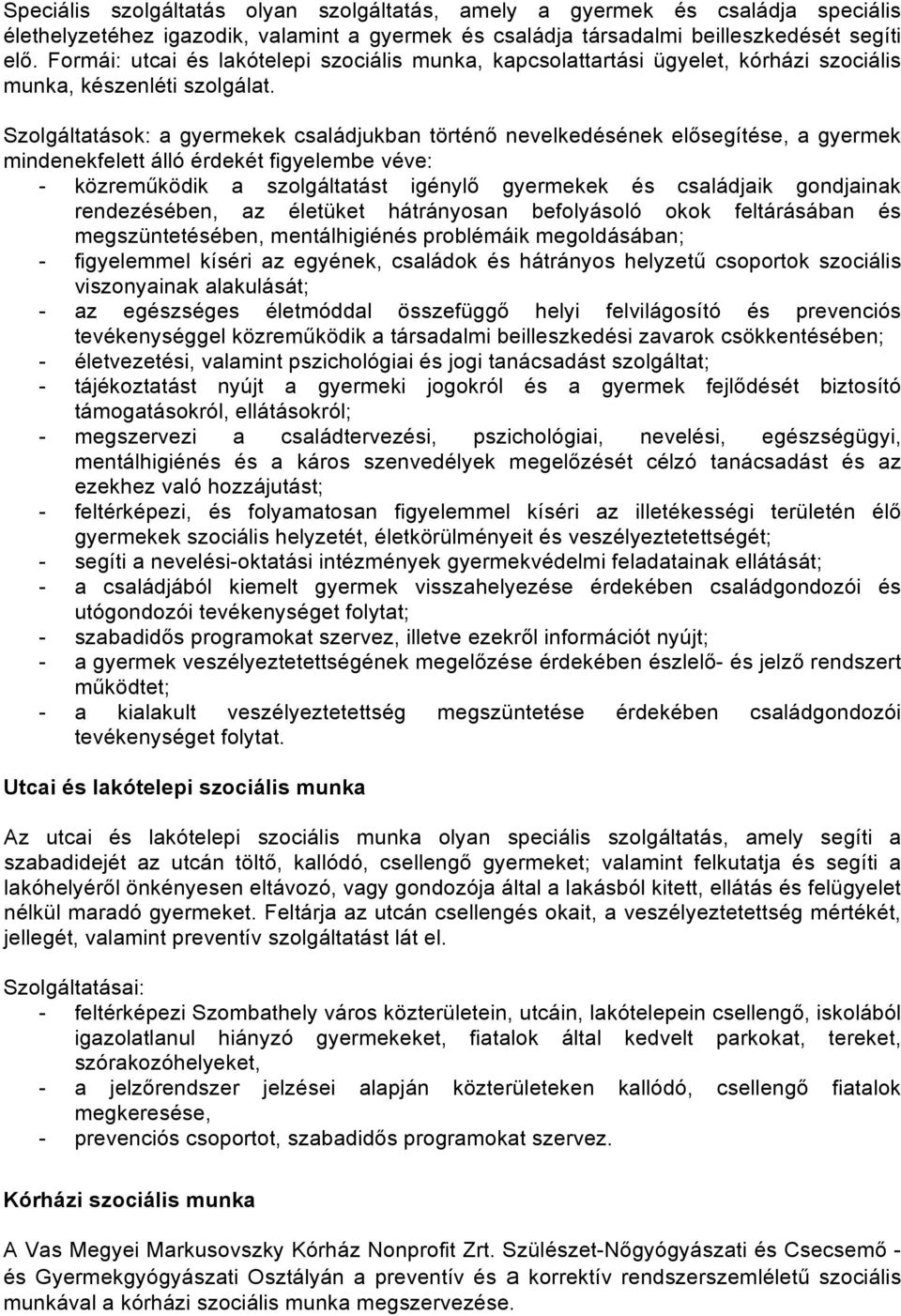 Speciális szolgáltatás olyan szolgáltatás, amely a gyermek és családja speciális élethelyzetéhez igazodik, valamint a gyermek és családja társadalmi beilleszkedését segíti elő. Formái: utcai és lakótelepi szociális munka, kapcsolattartási ügyelet, kórházi szociális munka, készenléti szolgálat.

Szolgáltatások: a gyermekek családjukban történő nevelkedésének elősegítése, a gyermek mindenekfelett álló érdekét figyelembe véve:
- közreműködik a szolgáltatást igénylő gyermekek és családjaik gondjainak rendezésében, az életüket hátrányosan befolyásoló okok feltárásában és megszüntetésében, mentálhigiénés problémáik megoldásában;
- figyelemmel kíséri az egyének, családok és hátrányos helyzetű csoportok szociális viszonyainak alakulását;
- az egészséges életmóddal összefüggő helyi felvilágosító és prevenciós tevékenységgel közreműködik a társadalmi beilleszkedési zavarok csökkentésében;
- életvezetési, valamint pszichológiai és jogi tanácsadást szolgáltat;
- tájékoztatást nyújt a gyermeki jogokról és a gyermek fejlődését biztosító támogatásokról, ellátásokról;
- megszervezi a családtervezési, pszichológiai, nevelési, egészségügyi, mentálhigiénés és a káros szenvedélyek megelőzését célzó tanácsadást és az ezekhez való hozzájutást;
- feltérképezi, és folyamatosan figyelemmel kíséri az illetékességi területén élő gyermekek szociális helyzetét, életkörülményeit és veszélyeztetettségét;
- segíti a nevelési-oktatási intézmények gyermekvédelmi feladatainak ellátását;
- a családjából kiemelt gyermek visszahelyezése érdekében családgondozói és utógondozói tevékenységet folytat;
- szabadidős programokat szervez, illetve ezekről információt nyújt;
- a gyermek veszélyeztetettségének megelőzése érdekében észlelő- és jelző rendszert működtet;
- a kialakult veszélyeztetettség megszüntetése érdekében családgondozói tevékenységet folytat.

Utcai és lakótelepi szociális munka

Az utcai és lakótelepi szociális munka olyan speciális szolgáltatás, amely segíti a szabadidejét az utcán töltő, kallódó, csellengő gyermeket; valamint felkutatja és segíti a lakóhelyéről önkényesen eltávozó, vagy gondozója által a lakásból kitett, ellátás és felügyelet nélkül maradó gyermeket. Feltárja az utcán csellengés okait, a veszélyeztetettség mértékét, jellegét, valamint preventív szolgáltatást lát el.

Szolgáltatásai:
- feltérképezi Szombathely város közterületein, utcáin, lakótelepein csellengő, iskolából igazolatlanul hiányzó gyermekeket, fiatalok által kedvelt parkokat, tereket, szórakozóhelyeket,
- a jelzőrendszer jelzései alapján közterületeken kallódó, csellengő fiatalok megkeresése,
- prevenciós csoportot, szabadidős programokat szervez.

Kórházi szociális munka

A Vas Megyei Markusovszky Kórház Nonprofit Zrt. Szülészet-Nőgyógyászati és Csecsemő - és Gyermekgyógyászati Osztályán a preventív és a korrektív rendszerszemléletű szociális munkával a kórházi szociális munka megszervezése.